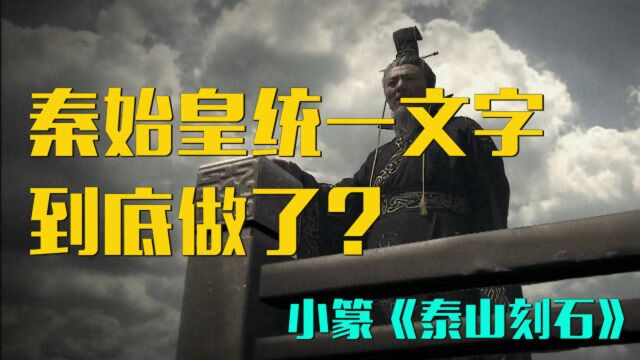 秦始皇统一文字
到底做了？

小篆《泰山刻石》